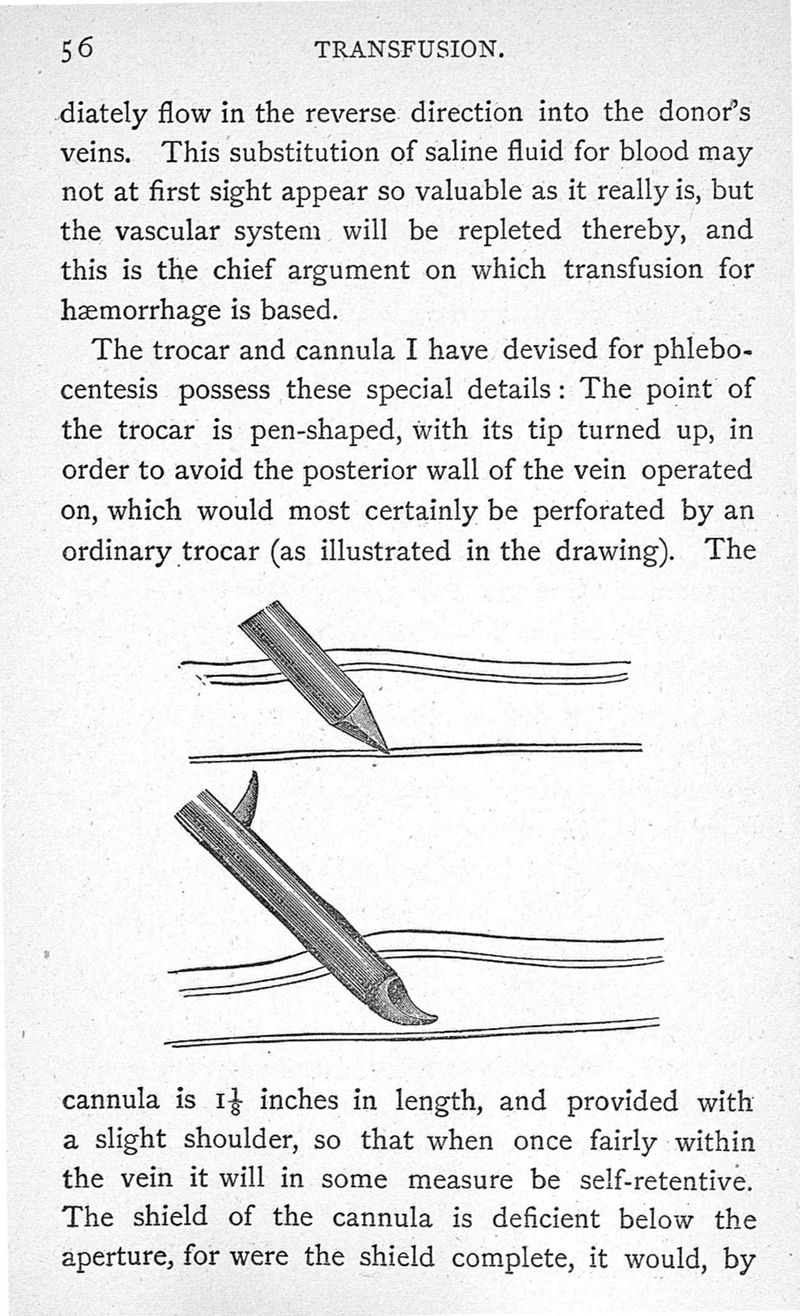 56 TRANSFUSION.

diately flow in the reverse direction into the donor's veins. This substitution of saline fluid for blood may not at first sight appear so valuable as it really is, but the vascular system will be repleted thereby, and this is the chief argument on which transfusion for hæmorrhage is based.

The trocar and cannula I have devised for phlebocentesis possess these special details: The point of the trocar is pen-shaped, with its tip turned up, in order to avoid the posterior wall of the vein operated on, which would most certainly be perforated by an ordinary trocar (as illustrated in the drawing). The cannula is $1\frac{1}{8}$ inches in length, and provided with a slight shoulder, so that when once fairly within the vein it will in some measure be self-retentive. The shield of the cannula is deficient below the aperture, for were the shield complete, it would, by